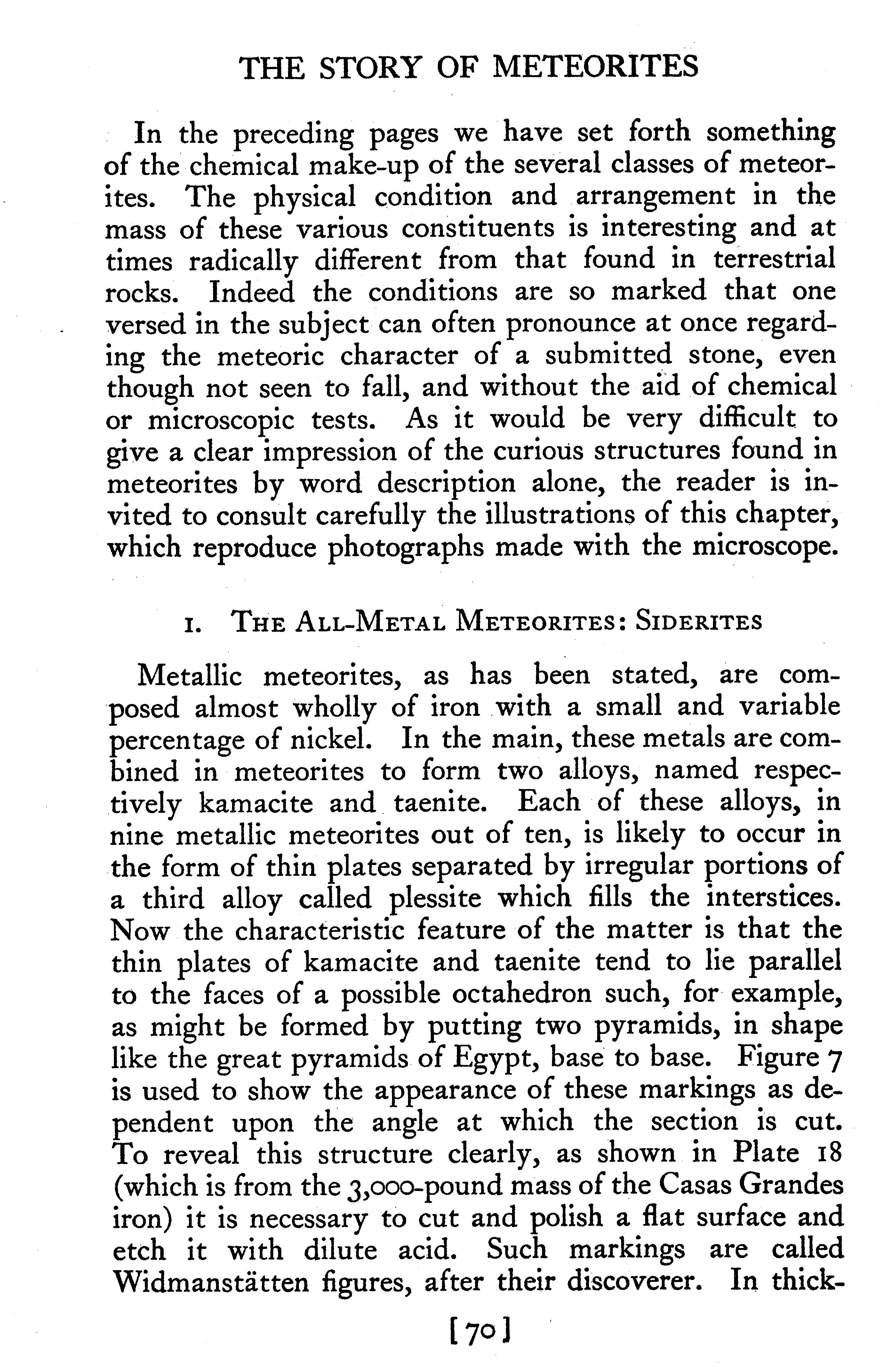 THE STORY OF METEORITES

In the preceding pages we have set forth something of the chemical make-up of the several classes of meteorites. The physical condition and arrangement in the mass of these various constituents is interesting and at times radically different from that found in terrestrial rocks. Indeed the conditions are so marked that one versed in the subject can often pronounce at once regarding the meteoric character of a submitted stone, even though not seen to fall, and without the aid of chemical or microscopic tests. As it would be very difficult to give a clear impression of the curious structures found in meteorites by word description alone, the reader is invited to consult carefully the illustrations of this chapter, which reproduce photographs made with the microscope.

1. THE ALL-METAL METEORITES: SIDERITES

Metallic meteorites, as has been stated, are composed almost wholly of iron with a small and variable percentage of nickel. In the main, these metals are combined in meteorites to form two alloys, named respectively kamacite and taenite. Each of these alloys, in nine metallic meteorites out of ten, is likely to occur in the form of thin plates separated by irregular portions of a third alloy called plessite which fills the interstices. Now the characteristic feature of the matter is that the thin plates of kamacite and taenite tend to lie parallel to the faces of a possible octahedron such, for example, as might be formed by putting two pyramids, in shape like the great pyramids of Egypt, base to base. Figure 7 is used to show the appearance of these markings as dependent upon the angle at which the section is cut. To reveal this structure clearly, as shown in Plate 18 (which is from the 3,000-pound mass of the Casas Grandes iron) it is necessary to cut and polish a flat surface and etch it with dilute acid. Such markings are called Widmanstätten figures, after their discoverer. In thick-

[70]